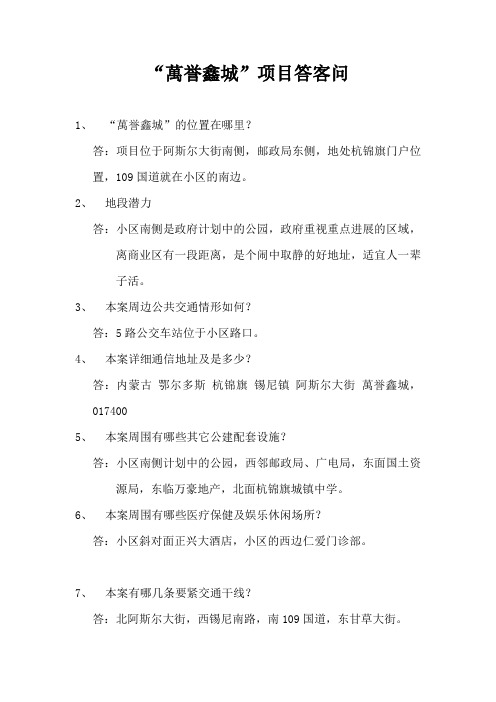 “萬誉鑫城”项目答客问

1、 “萬誉鑫城”的位置在哪里？

答：项目位于阿斯尔大街南侧，邮政局东侧，地处杭锦旗门户位置，109 国道就在小区的南边。

2、 地段潜力

答：小区南侧是政府计划中的公园，政府重视重点进展的区域，离商业区有一段距离，是个闹中取静的好地址，适宜人一辈子活。

3、 本案周边公共交通情形如何？

答：5 路公交车站位于小区路口。

4、 本案详细通信地址及是多少？

答：内蒙古 鄂尔多斯 杭锦旗 锡尼镇 阿斯尔大街 萬誉鑫城，017400

5、 本案周围有哪些其它公建配套设施？

答：小区南侧计划中的公园，西邻邮政局、广电局，东面国土资源局，东临万豪地产，北面杭锦旗城镇中学。

6、 本案周围有哪些医疗保健及娱乐休闲场所？

答：小区斜对面正兴大酒店，小区的西边仁爱门诊部。

7、 本案有哪几条要紧交通干线？

答：北阿斯尔大街，西锡尼南路，南 109 国道，东甘草大街。